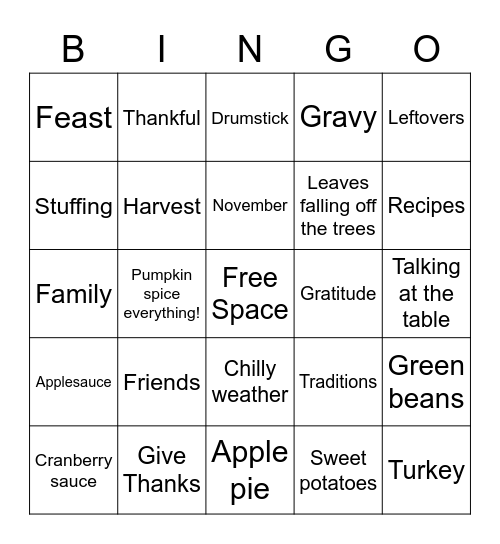 | B | I | N | G | O |
|---|---|---|---|---|
| Feast | Thankful | Drumstick | Gravy | Leftovers |
| Stuffing | Harvest | November | Leaves falling off the trees | Recipes |
| Family | Pumpkin spice everything! | Free Space | Gratitude | Talking at the table |
| Applesauce | Friends | Chilly weather | Traditions | Green beans |
| Cranberry sauce | Give Thanks | Apple pie | Sweet potatoes | Turkey |